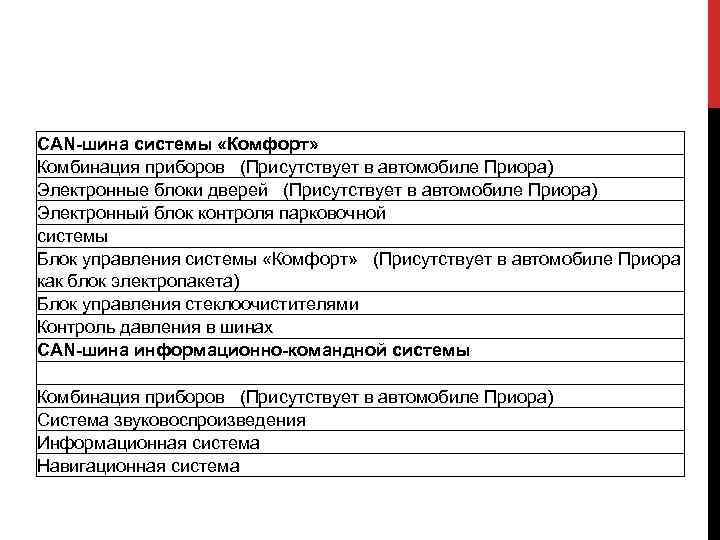 | CAN-шина системы «Комфорт» |
|---|
| Комбинация приборов (Присутствует в автомобиле Приора) |
| Электронные блоки дверей (Присутствует в автомобиле Приора) |
| Электронный блок контроля парковочной |
| системы |
| Блок управления системы «Комфорт» (Присутствует в автомобиле Приора как блок электропакета) |
| Блок управления стеклоочистителями |
| Контроль давления в шинах |
| CAN-шина информационно-командной системы |
| |
| Комбинация приборов (Присутствует в автомобиле Приора) |
| Система звуковоспроизведения |
| Информационная система |
| Навигационная система |